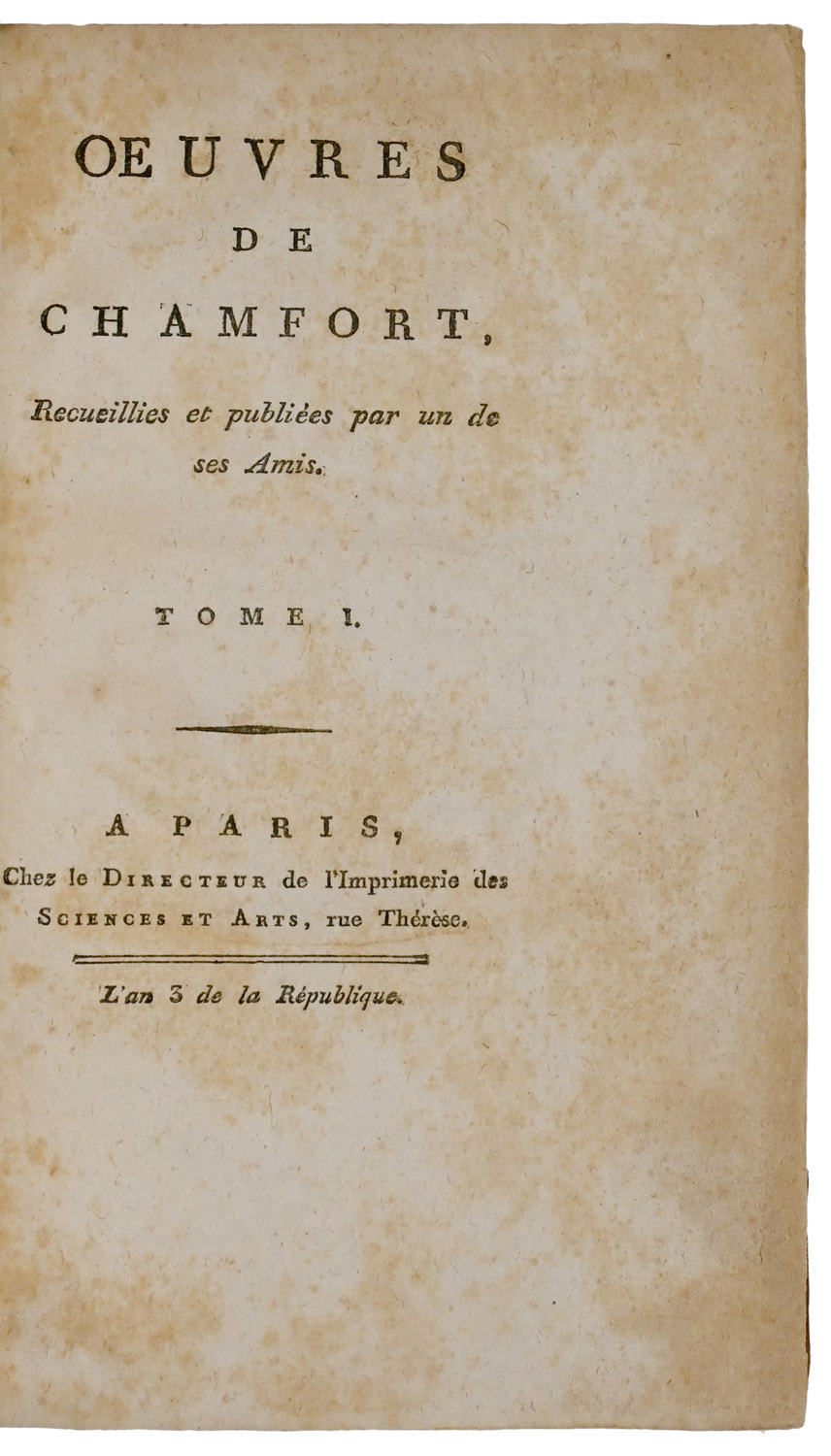 OEUVRES
DE
CHAMFORT,

Recueillies et publiées par un de ses Amis.

TOME I.

A PARIS,
Chez le Directeur de l'Imprimerie des Sciences et Arts, rue Thérèse.

L'an 3 de la République.